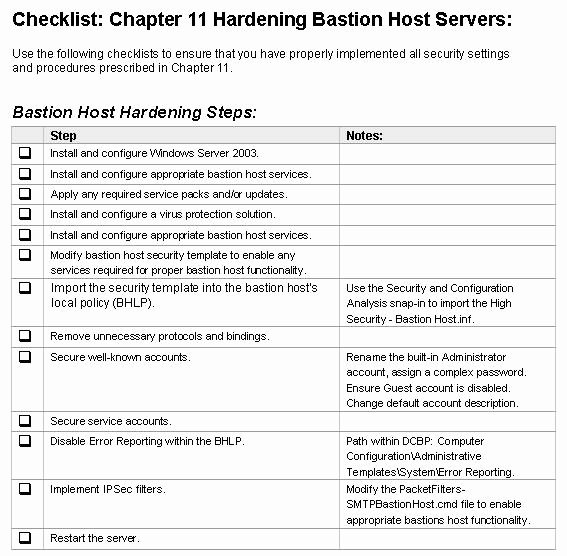 Checklist: Chapter 11 Hardening Bastion Host Servers:

Use the following checklists to ensure that you have properly implemented all security settings and procedures prescribed in Chapter 11.

Bastion Host Hardening Steps:

| | Step | Notes: |
|---|---|---|
| ☐ | Install and configure Windows Server 2003. | |
| ☐ | Install and configure appropriate bastion host services. | |
| ☐ | Apply any required service packs and/or updates. | |
| ☐ | Install and configure a virus protection solution. | |
| ☐ | Install and configure appropriate bastion host services. | |
| ☐ | Modify bastion host security template to enable any services required for proper bastion host functionality. | |
| ☐ | Import the security template into the bastion host's local policy (BHLP). | Use the Security and Configuration Analysis snap-in to import the High Security - Bastion Host.inf. |
| ☐ | Remove unnecessary protocols and bindings. | |
| ☐ | Secure well-known accounts. | Rename the built-in Administrator account, assign a complex password. Ensure Guest account is disabled. Change default account description. |
| ☐ | Secure service accounts. | |
| ☐ | Disable Error Reporting within the BHLP. | Path within DCBP: Computer Configuration\Administrative Templates\System\Error Reporting. |
| ☐ | Implement IPSec filters. | Modify the PacketFilters-SMTPBastionHost.cmd file to enable appropriate bastions host functionality. |
| ☐ | Restart the server. | |